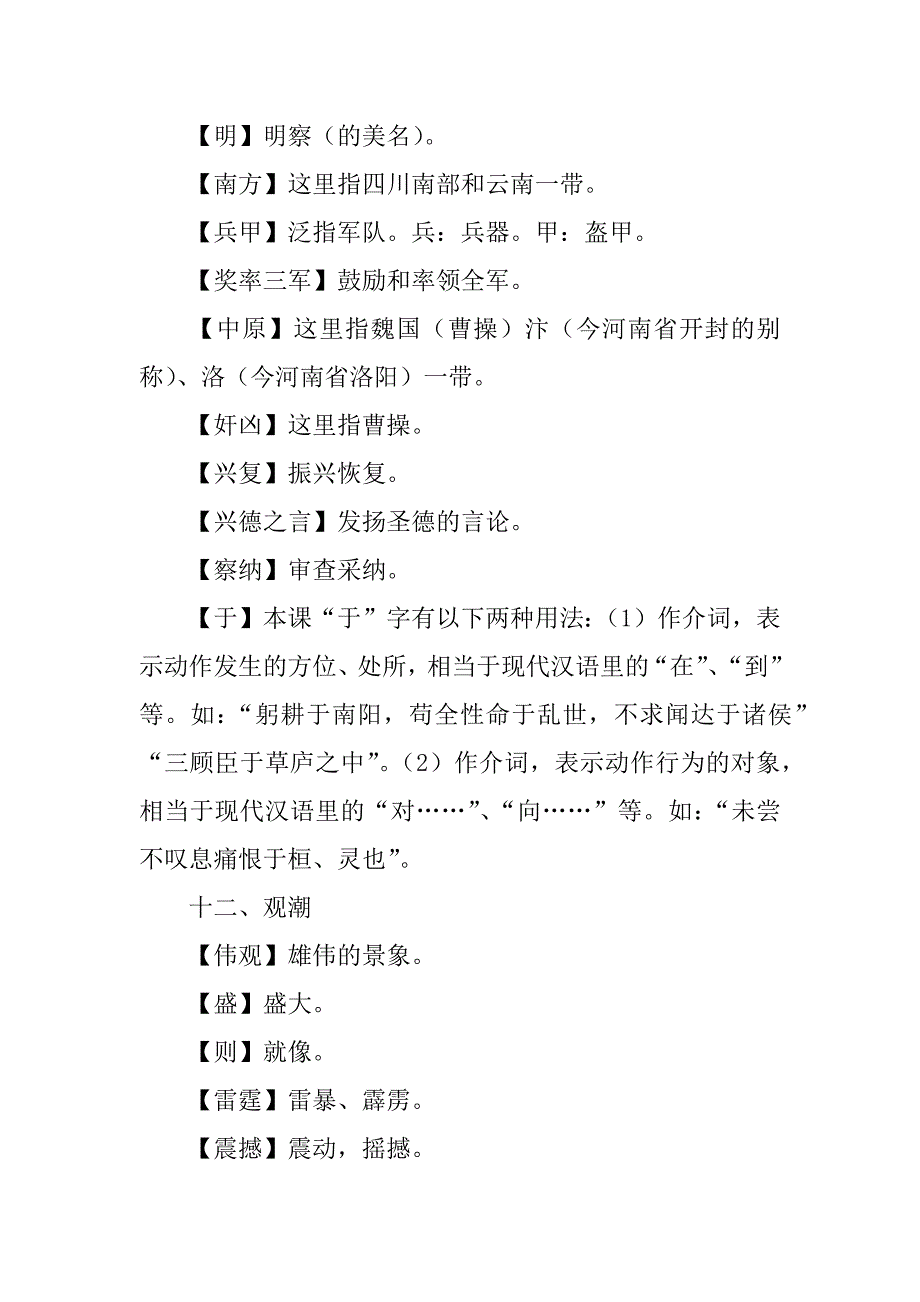 【明】明察（的美名）。

【南方】这里指四川南部和云南一带。

【兵甲】泛指军队。兵：兵器。甲：盔甲。

【奖率三军】鼓励和率领全军。

【中原】这里指魏国（曹操）汴（今河南省开封的别称）、洛（今河南省洛阳）一带。

【奸凶】这里指曹操。

【兴复】振兴恢复。

【兴德之言】发扬圣德的言论。

【察纳】审查采纳。

【于】本课“于”字有以下两种用法：（1）作介词，表示动作发生的方位、处所，相当于现代汉语里的“在”、“到”等。如：“躬耕于南阳，苟全性命于乱世，不求闻达于诸侯”“三顾臣于草庐之中”。（2）作介词，表示动作行为的对象，相当于现代汉语里的“对……”、“向……”等。如：“未尝不叹息痛恨于桓、灵也”。

十二、观潮

【伟观】雄伟的景象。

【盛】盛大。

【则】就像。

【雷霆】雷暴、霹雳。

【震撼】震动，摇撼。